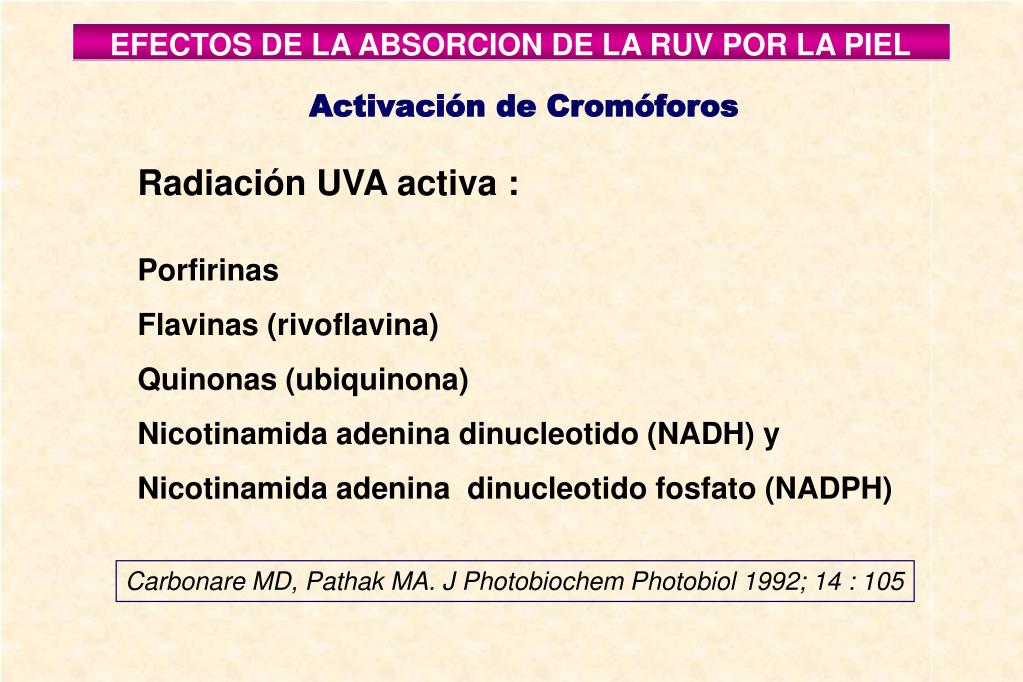 EFECTOS DE LA ABSORCION DE LA RUV POR LA PIEL

Activación de Cromóforos

Radiación UVA activa :

Porfirinas

Flavinas (rivoflavina)

Quinonas (ubiquinona)

Nicotinamida adenina dinucleotido (NADH) y

Nicotinamida adenina dinucleotido fosfato (NADPH)

Carbonare MD, Pathak MA. J Photobiochem Photobiol 1992; 14 : 105